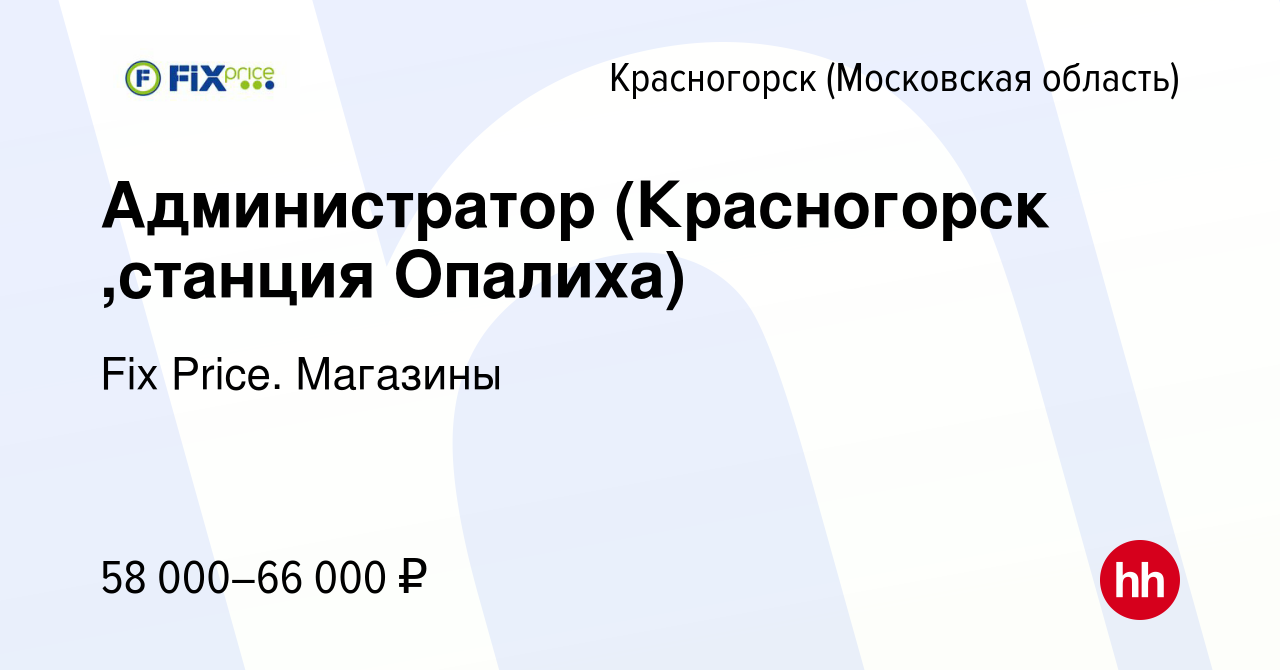 F FIX price

Красногорск (Московская область)

Администратор (Красногорск ,станция Опалиха)

Fix Price. Магазины

58 000–66 000 ₽

hh